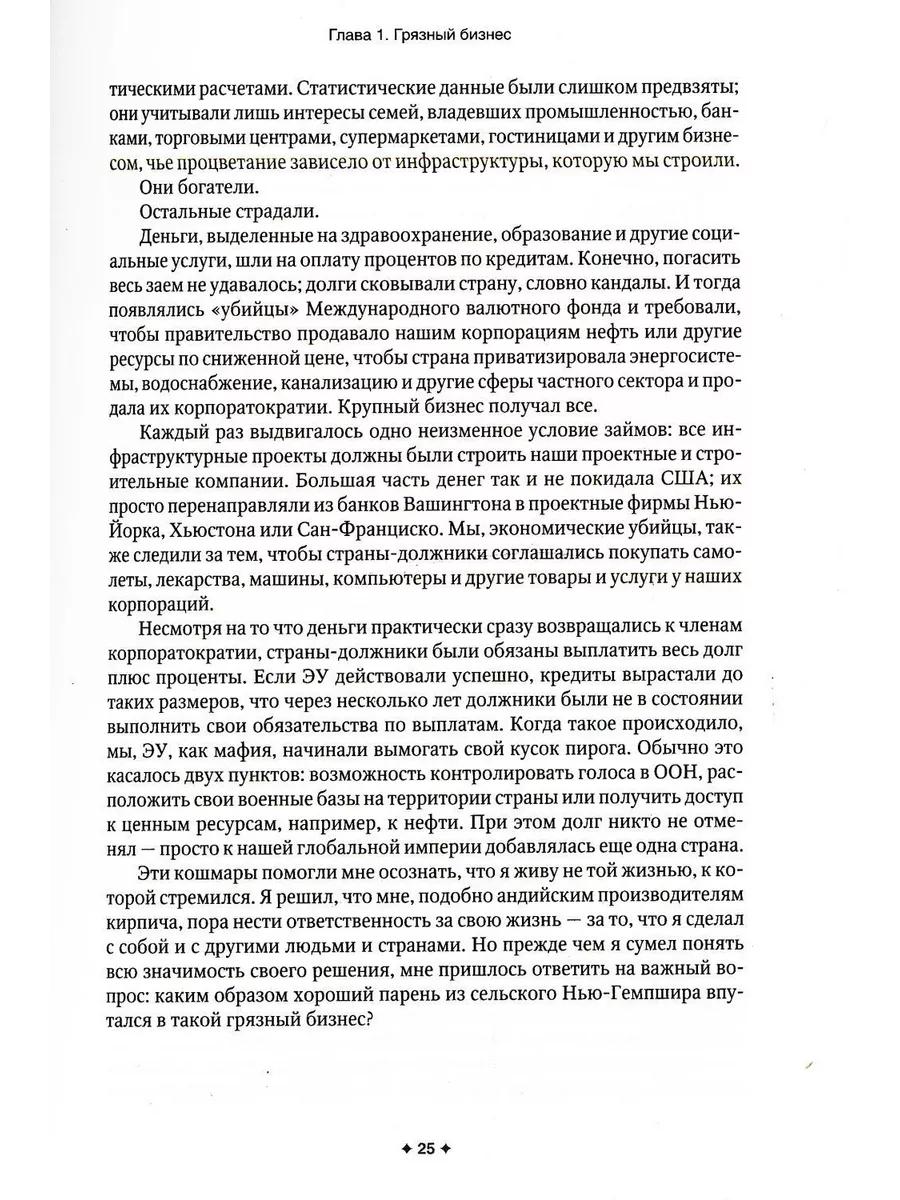 Глава 1. Грязный бизнес

тическими расчетами. Статистические данные были слишком предвзяты; они учитывали лишь интересы семей, владевших промышленностью, банками, торговыми центрами, супермаркетами, гостиницами и другим бизнесом, чье процветание зависело от инфраструктуры, которую мы строили.

Они богатели.

Остальные страдали.

Деньги, выделенные на здравоохранение, образование и другие социальные услуги, шли на оплату процентов по кредитам. Конечно, погасить весь заем не удавалось; долги сковывали страну, словно кандалы. И тогда появлялись «убийцы» Международного валютного фонда и требовали, чтобы правительство продавало нашим корпорациям нефть или другие ресурсы по сниженной цене, чтобы страна приватизировала энергосистемы, водоснабжение, канализацию и другие сферы частного сектора и продала их корпоратократии. Крупный бизнес получал все.

Каждый раз выдвигалось одно неизменное условие займов: все инфраструктурные проекты должны были строить наши проектные и строительные компании. Большая часть денег так и не покидала США; их просто перенаправляли из банков Вашингтона в проектные фирмы Нью-Йорка, Хьюстона или Сан-Франциско. Мы, экономические убийцы, также следили за тем, чтобы страны-должники соглашались покупать самолеты, лекарства, машины, компьютеры и другие товары и услуги у наших корпораций.

Несмотря на то что деньги практически сразу возвращались к членам корпоратократии, страны-должники были обязаны выплатить весь долг плюс проценты. Если ЭУ действовали успешно, кредиты вырастали до таких размеров, что через несколько лет должники были не в состоянии выполнить свои обязательства по выплатам. Когда такое происходило, мы, ЭУ, как мафия, начинали вымогать свой кусок пирога. Обычно это касалось двух пунктов: возможность контролировать голоса в ООН, расположить свои военные базы на территории страны или получить доступ к ценным ресурсам, например, к нефти. При этом долг никто не отменял — просто к нашей глобальной империи добавлялась еще одна страна.

Эти кошмары помогли мне осознать, что я живу не той жизнью, к которой стремился. Я решил, что мне, подобно андийским производителям кирпича, пора нести ответственность за свою жизнь — за то, что я сделал с собой и с другими людьми и странами. Но прежде чем я сумел понять всю значимость своего решения, мне пришлось ответить на важный вопрос: каким образом хороший парень из сельского Нью-Гемпшира впутался в такой грязный бизнес?

✦ 25 ✦